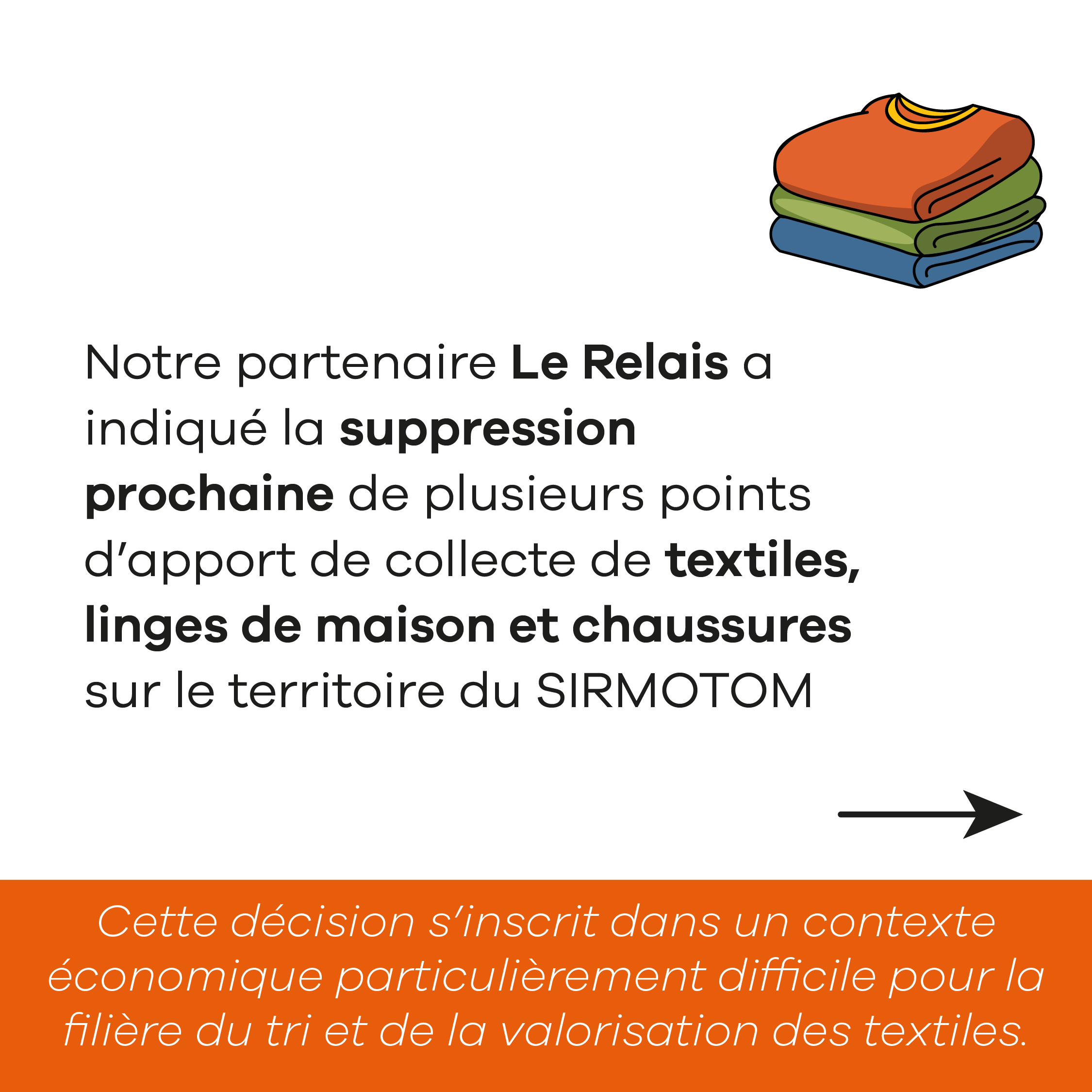 Notre partenaire Le Relais a indiqué la suppression prochaine de plusieurs points d'apport de collecte de textiles, linges de maison et chaussures sur le territoire du SIRMOTOM

Cette décision s'inscrit dans un contexte économique particulièrement difficile pour la filière du tri et de la valorisation des textiles.